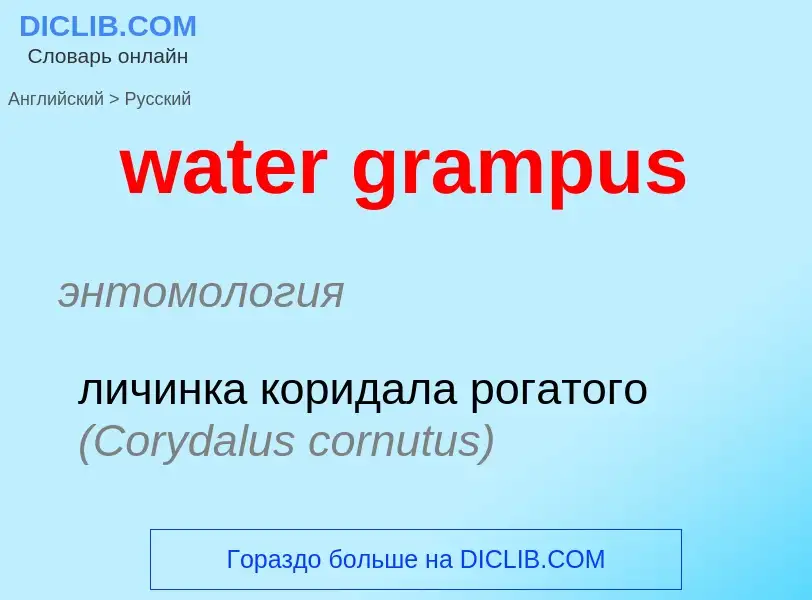 DICLIB.COM
Словарь онлайн

Английский > Русский

water grampus

энтомология

личинка коридала рогатого (Corydalus cornutus)

Гораздо больше на DICLIB.COM